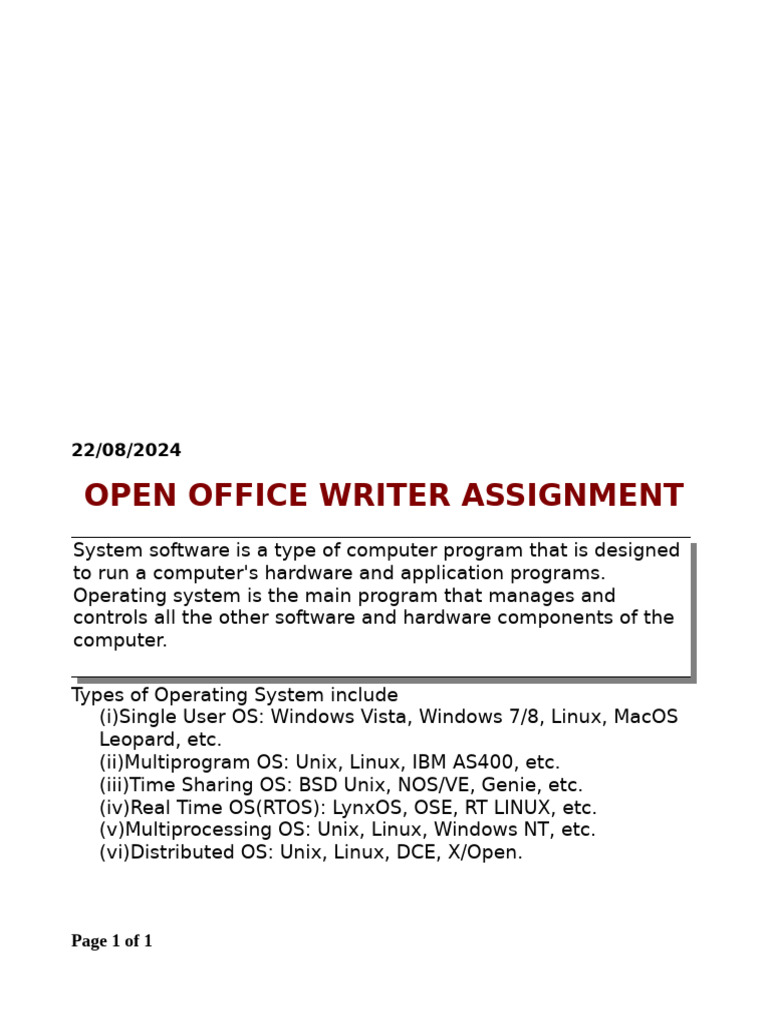 22/08/2024

OPEN OFFICE WRITER ASSIGNMENT

System software is a type of computer program that is designed to run a computer's hardware and application programs. Operating system is the main program that manages and controls all the other software and hardware components of the computer.

Types of Operating System include
(i)Single User OS: Windows Vista, Windows 7/8, Linux, MacOS Leopard, etc.
(ii)Multiprogram OS: Unix, Linux, IBM AS400, etc.
(iii)Time Sharing OS: BSD Unix, NOS/VE, Genie, etc.
(iv)Real Time OS(RTOS): LynxOS, OSE, RT LINUX, etc.
(v)Multiprocessing OS: Unix, Linux, Windows NT, etc.
(vi)Distributed OS: Unix, Linux, DCE, X/Open.

Page 1 of 1